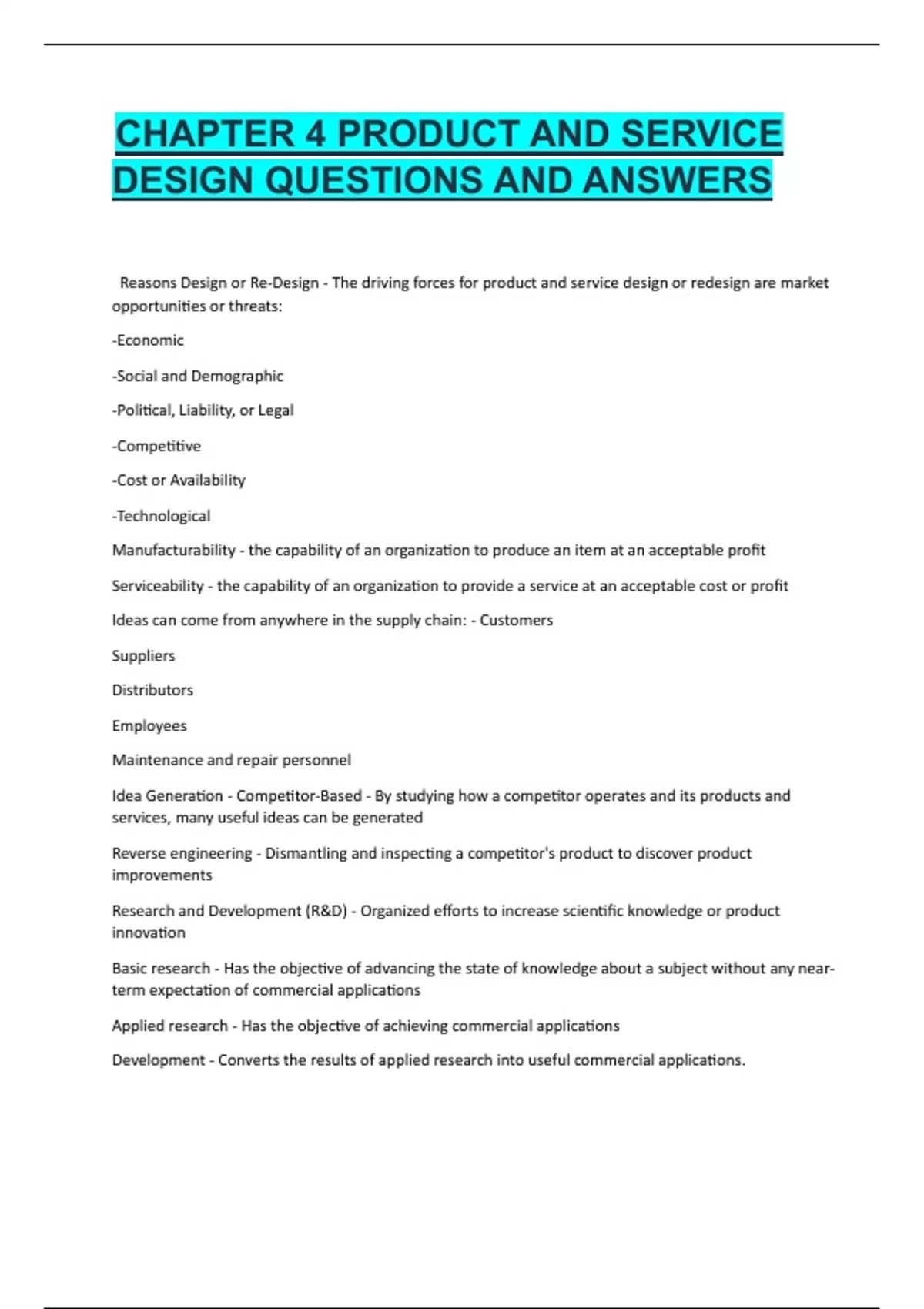 CHAPTER 4 PRODUCT AND SERVICE DESIGN QUESTIONS AND ANSWERS

Reasons Design or Re-Design - The driving forces for product and service design or redesign are market opportunities or threats:

-Economic

-Social and Demographic

-Political, Liability, or Legal

-Competitive

-Cost or Availability

-Technological

Manufacturability - the capability of an organization to produce an item at an acceptable profit

Serviceability - the capability of an organization to provide a service at an acceptable cost or profit

Ideas can come from anywhere in the supply chain: - Customers

Suppliers

Distributors

Employees

Maintenance and repair personnel

Idea Generation - Competitor-Based - By studying how a competitor operates and its products and services, many useful ideas can be generated

Reverse engineering - Dismantling and inspecting a competitor's product to discover product improvements

Research and Development (R&D) - Organized efforts to increase scientific knowledge or product innovation

Basic research - Has the objective of advancing the state of knowledge about a subject without any near-term expectation of commercial applications

Applied research - Has the objective of achieving commercial applications

Development - Converts the results of applied research into useful commercial applications.